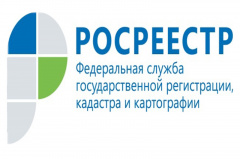 РОСРЕЕСТР

Федеральная служба государственной регистрации, кадастра и картографии